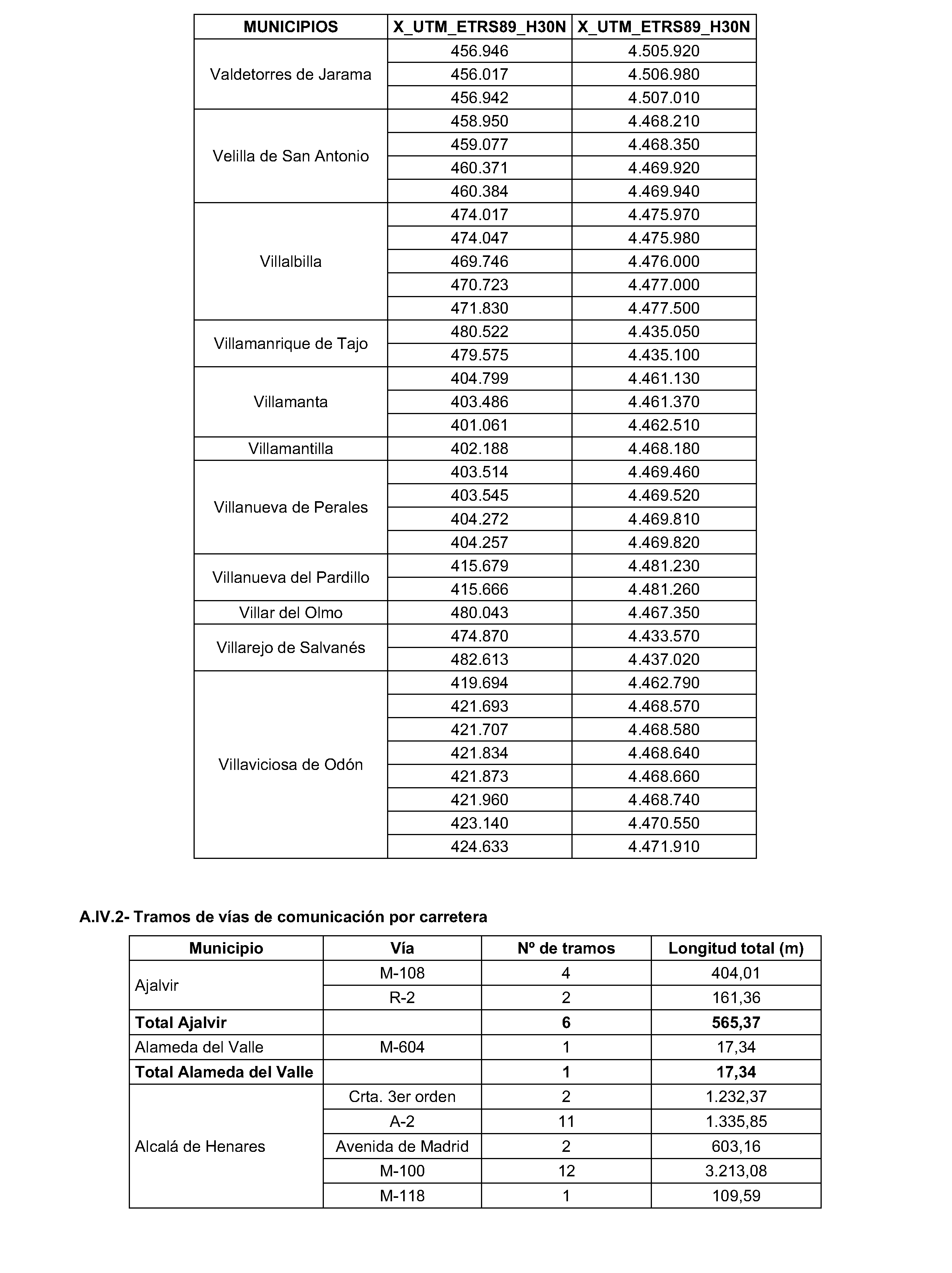 | MUNICIPIOS | X_UTM_ETRS89_H30N | X_UTM_ETRS89_H30N |
|---|---|---|
| Valdetorres de Jarama | 456.946 | 4.505.920 |
|  | 456.017 | 4.506.980 |
|  | 456.942 | 4.507.010 |
| Velilla de San Antonio | 458.950 | 4.468.210 |
|  | 459.077 | 4.468.350 |
|  | 460.371 | 4.469.920 |
|  | 460.384 | 4.469.940 |
| Villalbilla | 474.017 | 4.475.970 |
|  | 474.047 | 4.475.980 |
|  | 469.746 | 4.476.000 |
|  | 470.723 | 4.477.000 |
|  | 471.830 | 4.477.500 |
| Villamanrique de Tajo | 480.522 | 4.435.050 |
|  | 479.575 | 4.435.100 |
| Villamanta | 404.799 | 4.461.130 |
|  | 403.486 | 4.461.370 |
|  | 401.061 | 4.462.510 |
| Villamantilla | 402.188 | 4.468.180 |
| Villanueva de Perales | 403.514 | 4.469.460 |
|  | 403.545 | 4.469.520 |
|  | 404.272 | 4.469.810 |
|  | 404.257 | 4.469.820 |
| Villanueva del Pardillo | 415.679 | 4.481.230 |
|  | 415.666 | 4.481.260 |
| Villar del Olmo | 480.043 | 4.467.350 |
| Villarejo de Salvanés | 474.870 | 4.433.570 |
|  | 482.613 | 4.437.020 |
| Villaviciosa de Odón | 419.694 | 4.462.790 |
|  | 421.693 | 4.468.570 |
|  | 421.707 | 4.468.580 |
|  | 421.834 | 4.468.640 |
|  | 421.873 | 4.468.660 |
|  | 421.960 | 4.468.740 |
|  | 423.140 | 4.470.550 |
|  | 424.633 | 4.471.910 |

A.IV.2- Tramos de vías de comunicación por carretera

| Municipio | Vía | Nº de tramos | Longitud total (m) |
|---|---|---|---|
| Ajalvir | M-108 | 4 | 404,01 |
|  | R-2 | 2 | 161,36 |
| Total Ajalvir |  | 6 | 565,37 |
| Alameda del Valle | M-604 | 1 | 17,34 |
| Total Alameda del Valle |  | 1 | 17,34 |
| Alcalá de Henares | Crta. 3er orden | 2 | 1.232,37 |
|  | A-2 | 11 | 1.335,85 |
|  | Avenida de Madrid | 2 | 603,16 |
|  | M-100 | 12 | 3.213,08 |
|  | M-118 | 1 | 109,59 |